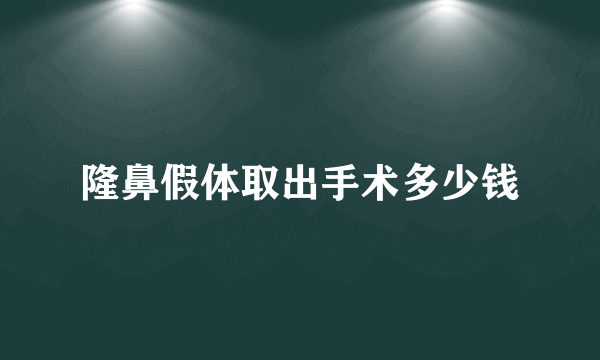 隆鼻假体取出手术多少钱